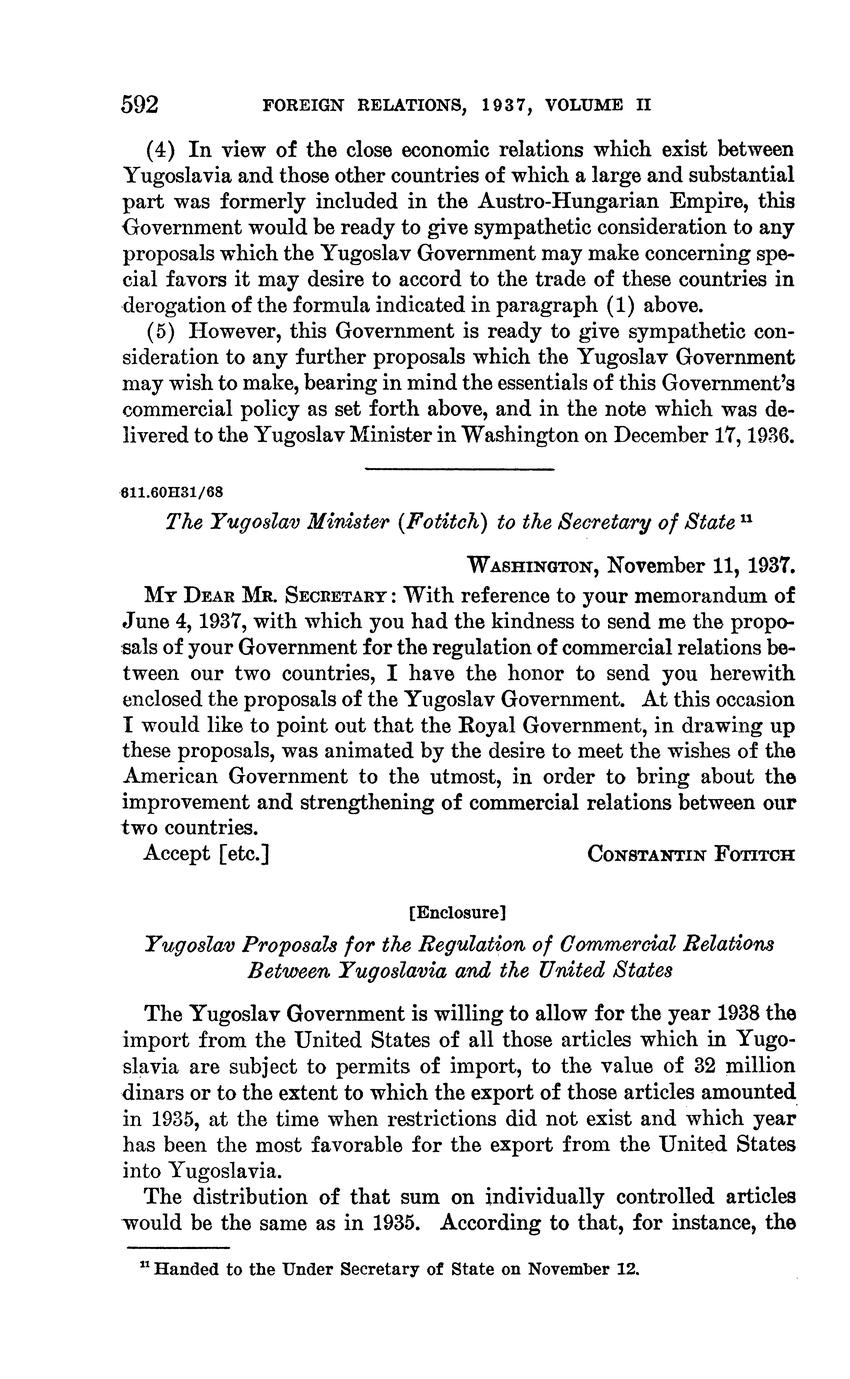 592 FOREIGN RELATIONS, 1937, VOLUME II

(4) In view of the close economic relations which exist between Yugoslavia and those other countries of which a large and substantial part was formerly included in the Austro-Hungarian Empire, this Government would be ready to give sympathetic consideration to any proposals which the Yugoslav Government may make concerning special favors it may desire to accord to the trade of these countries in derogation of the formula indicated in paragraph (1) above.

(5) However, this Government is ready to give sympathetic consideration to any further proposals which the Yugoslav Government may wish to make, bearing in mind the essentials of this Government's commercial policy as set forth above, and in the note which was delivered to the Yugoslav Minister in Washington on December 17, 1936.

611.60H31/68

The Yugoslav Minister (Fotitch) to the Secretary of State $^{11}$

WASHINGTON, November 11, 1937.

MY DEAR MR. SECRETARY: With reference to your memorandum of June 4, 1937, with which you had the kindness to send me the proposals of your Government for the regulation of commercial relations between our two countries, I have the honor to send you herewith enclosed the proposals of the Yugoslav Government. At this occasion I would like to point out that the Royal Government, in drawing up these proposals, was animated by the desire to meet the wishes of the American Government to the utmost, in order to bring about the improvement and strengthening of commercial relations between our two countries.

Accept [etc.] CONSTANTIN FOTITCH

[Enclosure]

Yugoslav Proposals for the Regulation of Commercial Relations Between Yugoslavia and the United States

The Yugoslav Government is willing to allow for the year 1938 the import from the United States of all those articles which in Yugoslavia are subject to permits of import, to the value of 32 million dinars or to the extent to which the export of those articles amounted in 1935, at the time when restrictions did not exist and which year has been the most favorable for the export from the United States into Yugoslavia.

The distribution of that sum on individually controlled articles would be the same as in 1935. According to that, for instance, the

$^{11}$ Handed to the Under Secretary of State on November 12.